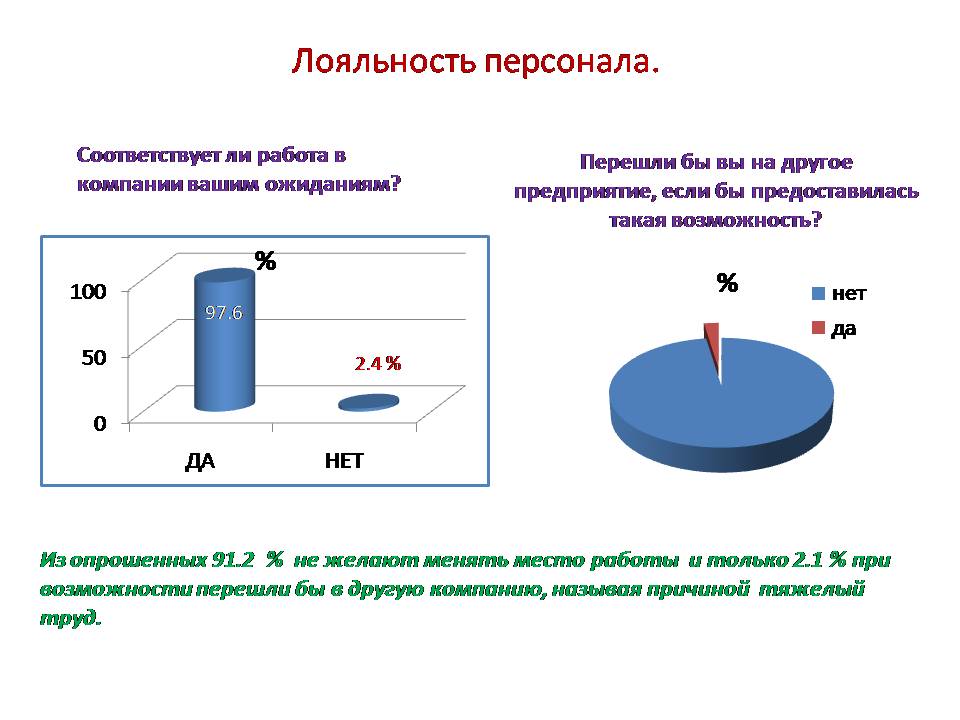 Лояльность персонала.

Соответствует ли работа в компании вашим ожиданиям?

%

100

50

0

97.6

2.4 %

ДА

НЕТ

Перешли бы вы на другое предприятие, если бы предоставилась такая возможность?

%

нет

да

Из опрошенных 91.2 % не желают менять место работы и только 2.1 % при возможности перешли бы в другую компанию, называя причиной тяжелый труд.